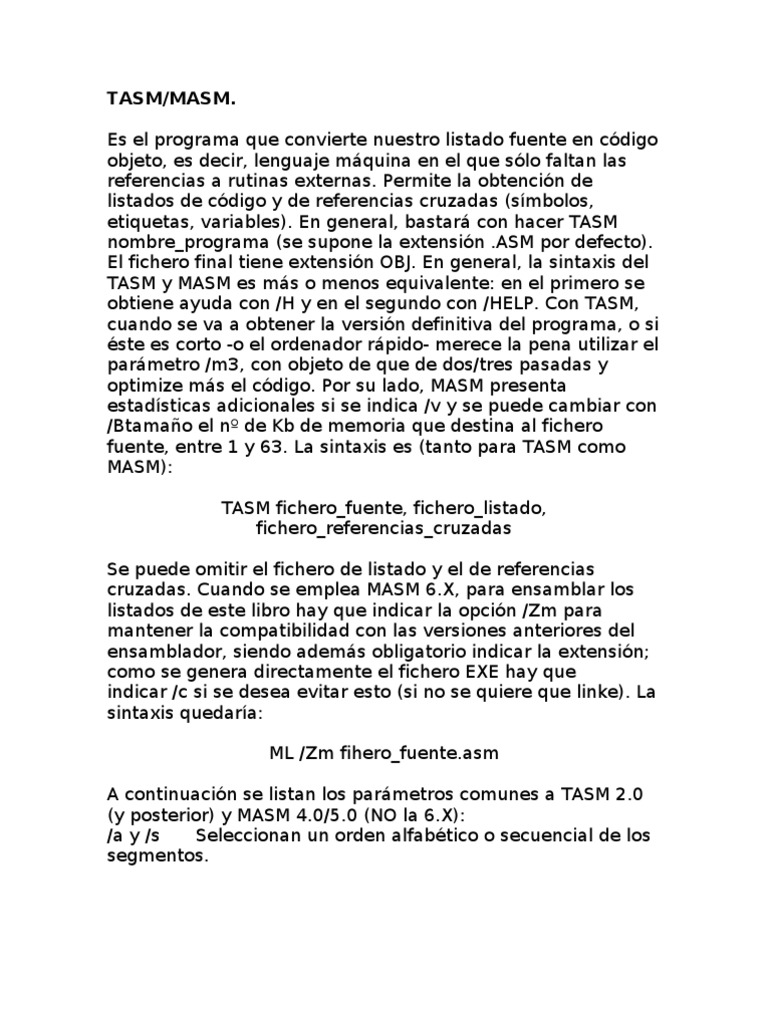 TASM/MASM.

Es el programa que convierte nuestro listado fuente en código objeto, es decir, lenguaje máquina en el que sólo faltan las referencias a rutinas externas. Permite la obtención de listados de código y de referencias cruzadas (símbolos, etiquetas, variables). En general, bastará con hacer TASM nombre_programa (se supone la extensión .ASM por defecto). El fichero final tiene extensión OBJ. En general, la sintaxis del TASM y MASM es más o menos equivalente: en el primero se obtiene ayuda con /H y en el segundo con /HELP. Con TASM, cuando se va a obtener la versión definitiva del programa, o si éste es corto -o el ordenador rápido- merece la pena utilizar el parámetro /m3, con objeto de que de dos/tres pasadas y optimize más el código. Por su lado, MASM presenta estadísticas adicionales si se indica /v y se puede cambiar con /Btamaño el nº de Kb de memoria que destina al fichero fuente, entre 1 y 63. La sintaxis es (tanto para TASM como MASM):

TASM fichero_fuente, fichero_listado, fichero_referencias_cruzadas

Se puede omitir el fichero de listado y el de referencias cruzadas. Cuando se emplea MASM 6.X, para ensamblar los listados de este libro hay que indicar la opción /Zm para mantener la compatibilidad con las versiones anteriores del ensamblador, siendo además obligatorio indicar la extensión; como se genera directamente el fichero EXE hay que indicar /c si se desea evitar esto (si no se quiere que linke). La sintaxis quedaría:

ML /Zm fihero_fuente.asm

A continuación se listan los parámetros comunes a TASM 2.0 (y posterior) y MASM 4.0/5.0 (NO la 6.X):
/a y /s Seleccionan un orden alfabético o secuencial de los segmentos.